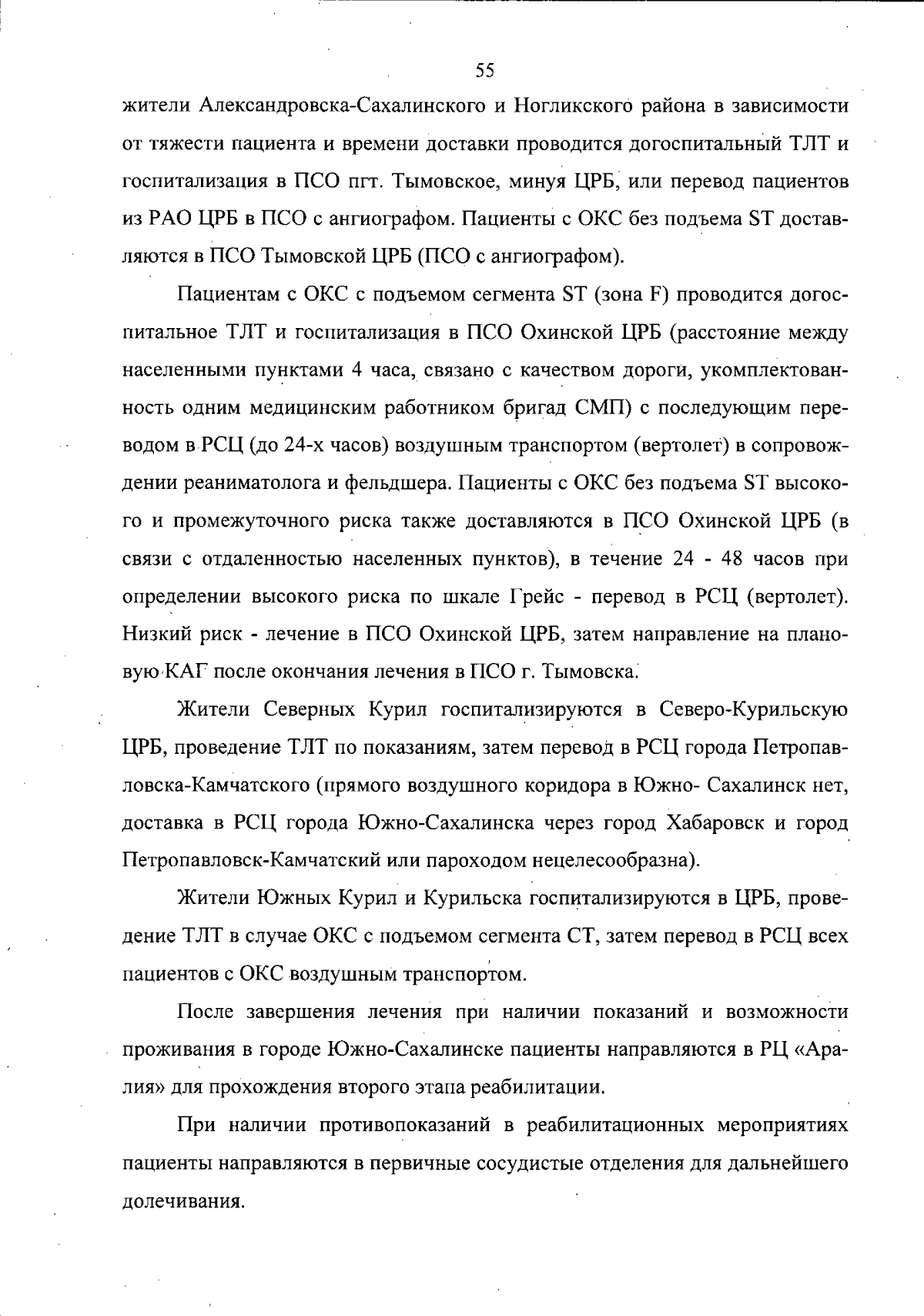 55

жители Александровска-Сахалинского и Ногликского района в зависимости от тяжести пациента и времени доставки проводится догоспитальный ТЛТ и госпитализация в ПСО пгт. Тымовское, минуя ЦРБ, или перевод пациентов из РАО ЦРБ в ПСО с ангиографом. Пациенты с ОКС без подъема ST доставляются в ПСО Тымовской ЦРБ (ПСО с ангиографом).

Пациентам с ОКС с подъемом сегмента ST (зона F) проводится догоспитальное ТЛТ и госпитализация в ПСО Охинской ЦРБ (расстояние между населенными пунктами 4 часа, связано с качеством дороги, укомплектованность одним медицинским работником бригад СМП) с последующим переводом в РСЦ (до 24-х часов) воздушным транспортом (вертолет) в сопровождении реаниматолога и фельдшера. Пациенты с ОКС без подъема ST высокого и промежуточного риска также доставляются в ПСО Охинской ЦРБ (в связи с отдаленностью населенных пунктов), в течение 24 - 48 часов при определении высокого риска по шкале Грейс - перевод в РСЦ (вертолет). Низкий риск - лечение в ПСО Охинской ЦРБ, затем направление на плановую КАГ после окончания лечения в ПСО г. Тымовска.

Жители Северных Курил госпитализируются в Северо-Курильскую ЦРБ, проведение ТЛТ по показаниям, затем перевод в РСЦ города Петропавловска-Камчатского (прямого воздушного коридора в Южно- Сахалинск нет, доставка в РСЦ города Южно-Сахалинска через город Хабаровск и город Петропавловск-Камчатский или пароходом нецелесообразна).

Жители Южных Курил и Курильска госпитализируются в ЦРБ, проведение ТЛТ в случае ОКС с подъемом сегмента СТ, затем перевод в РСЦ всех пациентов с ОКС воздушным транспортом.

После завершения лечения при наличии показаний и возможности проживания в городе Южно-Сахалинске пациенты направляются в РЦ «Аралия» для прохождения второго этапа реабилитации.

При наличии противопоказаний в реабилитационных мероприятиях пациенты направляются в первичные сосудистые отделения для дальнейшего долечивания.